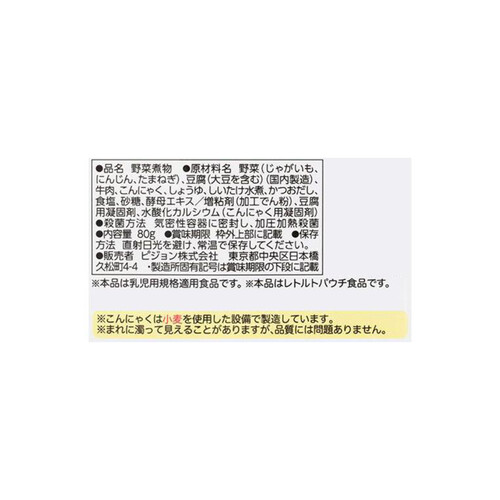 ●品名 野菜煮物 ●原材料名 野菜(じゃがいも、にんじん、たまねぎ)、豆腐(大豆を含む)(国内製造)、牛肉、こんにゃく、しょうゆ、しいたけ水煮、かつおだし、食塩、砂糖、酵母エキス/増粘剤(加工でん粉)、豆腐用凝固剤、水酸化カルシウム(こんにゃく用凝固剤) ●殺菌方法 気密性容器に密封し、加圧加熱殺菌 ●内容量 80g ●賞味期限 枠外上部に記載 ●保存方法 直射日光を避け、常温で保存してください。 ●販売者 ピジョン株式会社 東京都中央区日本橋久松町4-4 ・製造所固有記号は賞味期限の下段に記載

※本品は乳児用規格適用食品です。※本品はレトルトパウチ食品です。

※こんにゃくは小麦を使用した設備で製造しています。
※まれに濁って見えることがありますが、品質には問題ありません。